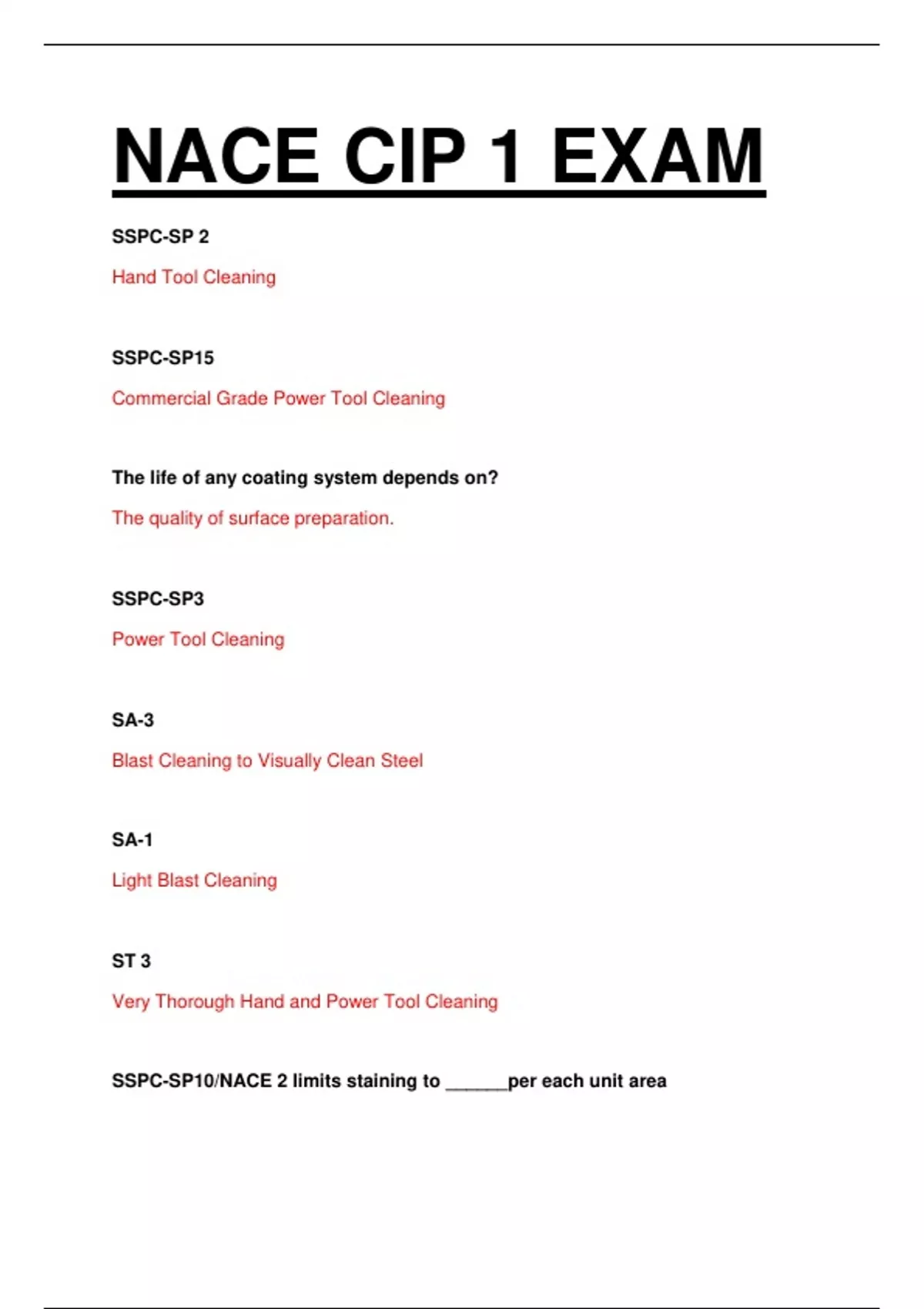 NACE CIP 1 EXAM

SSPC-SP 2

Hand Tool Cleaning

SSPC-SP15

Commercial Grade Power Tool Cleaning

The life of any coating system depends on?

The quality of surface preparation.

SSPC-SP3

Power Tool Cleaning

SA-3

Blast Cleaning to Visually Clean Steel

SA-1

Light Blast Cleaning

ST 3

Very Thorough Hand and Power Tool Cleaning

SSPC-SP10/NACE 2 limits staining to ______per each unit area